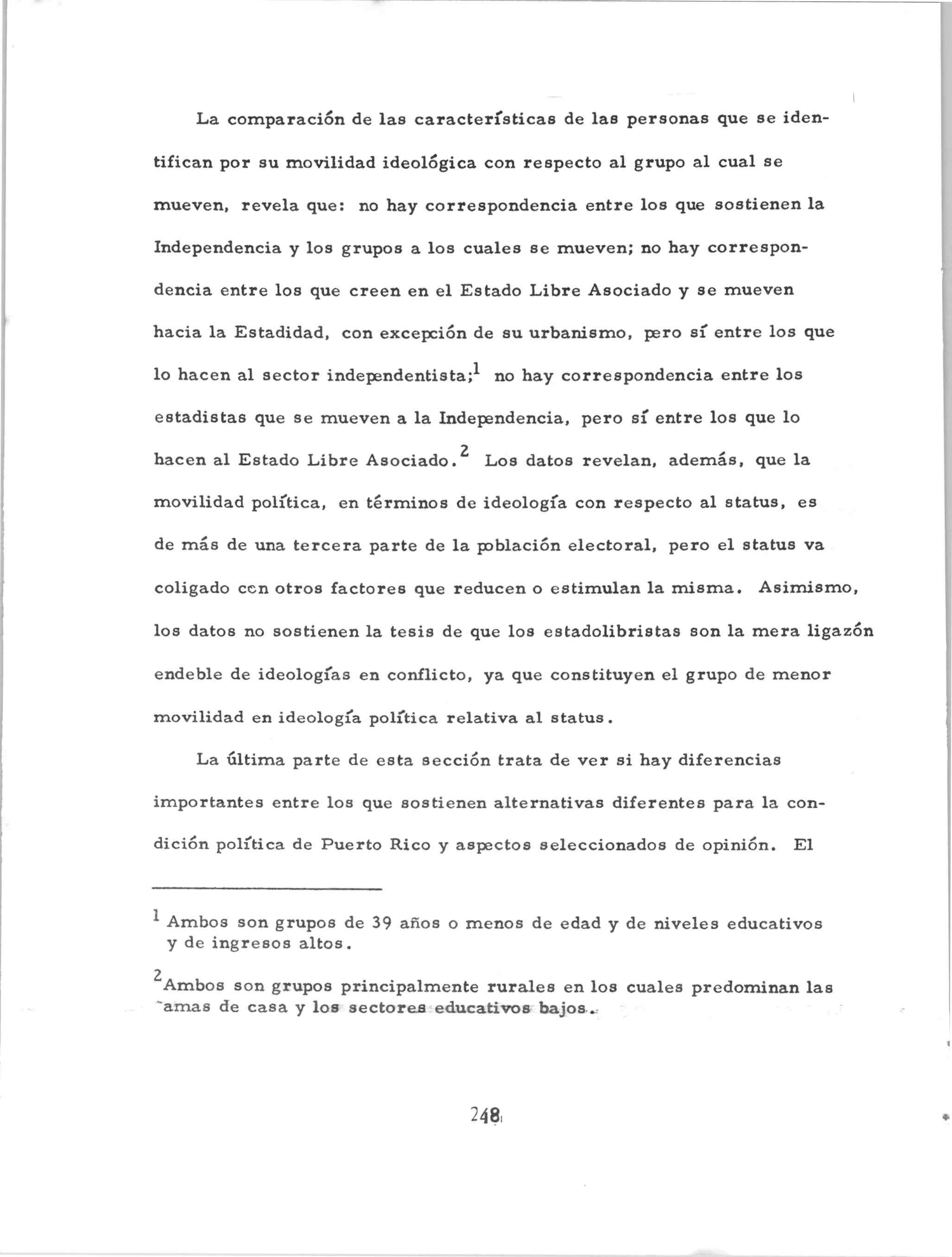 La comparación de las características de las personas que se identifican por su movilidad ideológica con respecto al grupo al cual se mueven, revela que: no hay correspondencia entre los que sostienen la Independencia y los grupos a los cuales se mueven; no hay correspondencia entre los que creen en el Estado Libre Asociado y se mueven hacia la Estadidad, con excepción de su urbanismo, pero sí entre los que lo hacen al sector independentista;$^1$ no hay correspondencia entre los estadistas que se mueven a la Independencia, pero sí entre los que lo hacen al Estado Libre Asociado.$^2$ Los datos revelan, además, que la movilidad política, en términos de ideología con respecto al status, es de más de una tercera parte de la población electoral, pero el status va coligado con otros factores que reducen o estimulan la misma. Asimismo, los datos no sostienen la tesis de que los estadolibristas son la mera ligazón endeble de ideologías en conflicto, ya que constituyen el grupo de menor movilidad en ideología política relativa al status.

La última parte de esta sección trata de ver si hay diferencias importantes entre los que sostienen alternativas diferentes para la condición política de Puerto Rico y aspectos seleccionados de opinión. El

$^1$ Ambos son grupos de 39 años o menos de edad y de niveles educativos y de ingresos altos.

$^2$Ambos son grupos principalmente rurales en los cuales predominan las amas de casa y los sectores educativos bajos.

248